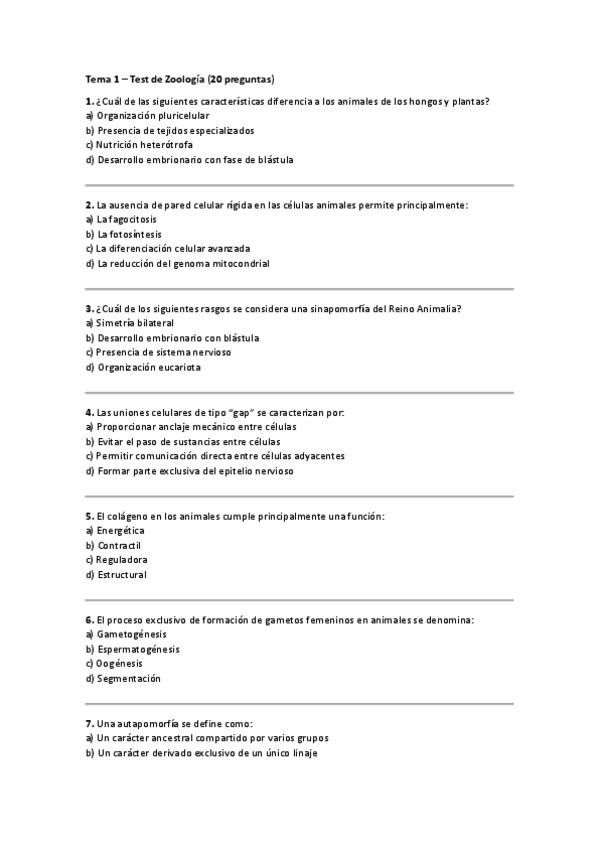 Tema 1 – Test de Zoología (20 preguntas)

1. ¿Cuál de las siguientes características diferencia a los animales de los hongos y plantas?
a) Organización pluricelular
b) Presencia de tejidos especializados
c) Nutrición heterótrofa
d) Desarrollo embrionario con fase de blástula

2. La ausencia de pared celular rígida en las células animales permite principalmente:
a) La fagocitosis
b) La fotosíntesis
c) La diferenciación celular avanzada
d) La reducción del genoma mitocondrial

3. ¿Cuál de los siguientes rasgos se considera una sinapomorfía del Reino Animalia?
a) Simetría bilateral
b) Desarrollo embrionario con blástula
c) Presencia de sistema nervioso
d) Organización eucariota

4. Las uniones celulares de tipo "gap" se caracterizan por:
a) Proporcionar anclaje mecánico entre células
b) Evitar el paso de sustancias entre células
c) Permitir comunicación directa entre células adyacentes
d) Formar parte exclusiva del epitelio nervioso

5. El colágeno en los animales cumple principalmente una función:
a) Energética
b) Contractil
c) Reguladora
d) Estructural

6. El proceso exclusivo de formación de gametos femeninos en animales se denomina:
a) Gametogénesis
b) Espermatogénesis
c) Oogénesis
d) Segmentación

7. Una autapomorfía se define como:
a) Un carácter ancestral compartido por varios grupos
b) Un carácter derivado exclusivo de un único linaje